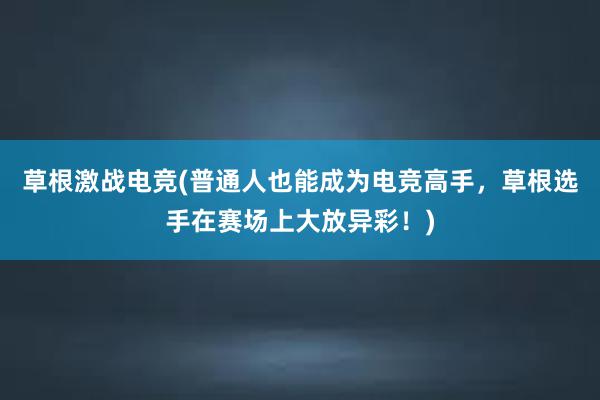 草根激战电竞(普通人也能成为电竞高手，草根选手在赛场上大放异彩！)